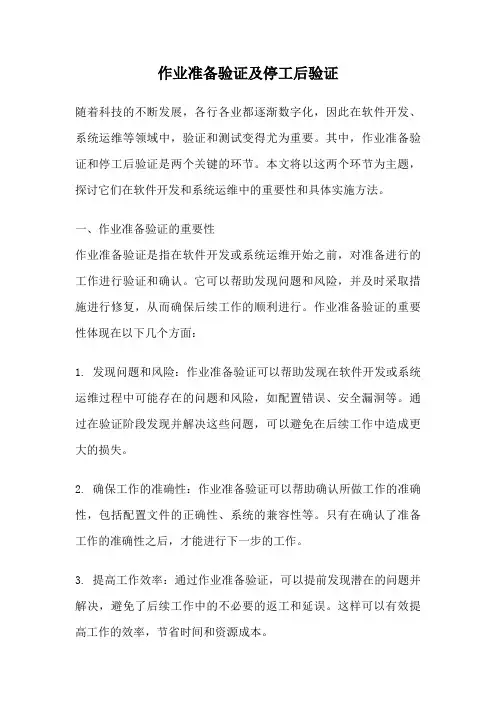 作业准备验证及停工后验证

随着科技的不断发展，各行各业都逐渐数字化，因此在软件开发、系统运维等领域中，验证和测试变得尤为重要。其中，作业准备验证和停工后验证是两个关键的环节。本文将以这两个环节为主题，探讨它们在软件开发和系统运维中的重要性和具体实施方法。

一、作业准备验证的重要性

作业准备验证是指在软件开发或系统运维开始之前，对准备进行的工作进行验证和确认。它可以帮助发现问题和风险，并及时采取措施进行修复，从而确保后续工作的顺利进行。作业准备验证的重要性体现在以下几个方面：

1. 发现问题和风险：作业准备验证可以帮助发现在软件开发或系统运维过程中可能存在的问题和风险，如配置错误、安全漏洞等。通过在验证阶段发现并解决这些问题，可以避免在后续工作中造成更大的损失。

2. 确保工作的准确性：作业准备验证可以帮助确认所做工作的准确性，包括配置文件的正确性、系统的兼容性等。只有在确认了准备工作的准确性之后，才能进行下一步的工作。

3. 提高工作效率：通过作业准备验证，可以提前发现潜在的问题并解决，避免了后续工作中的不必要的返工和延误。这样可以有效提高工作的效率，节省时间和资源成本。